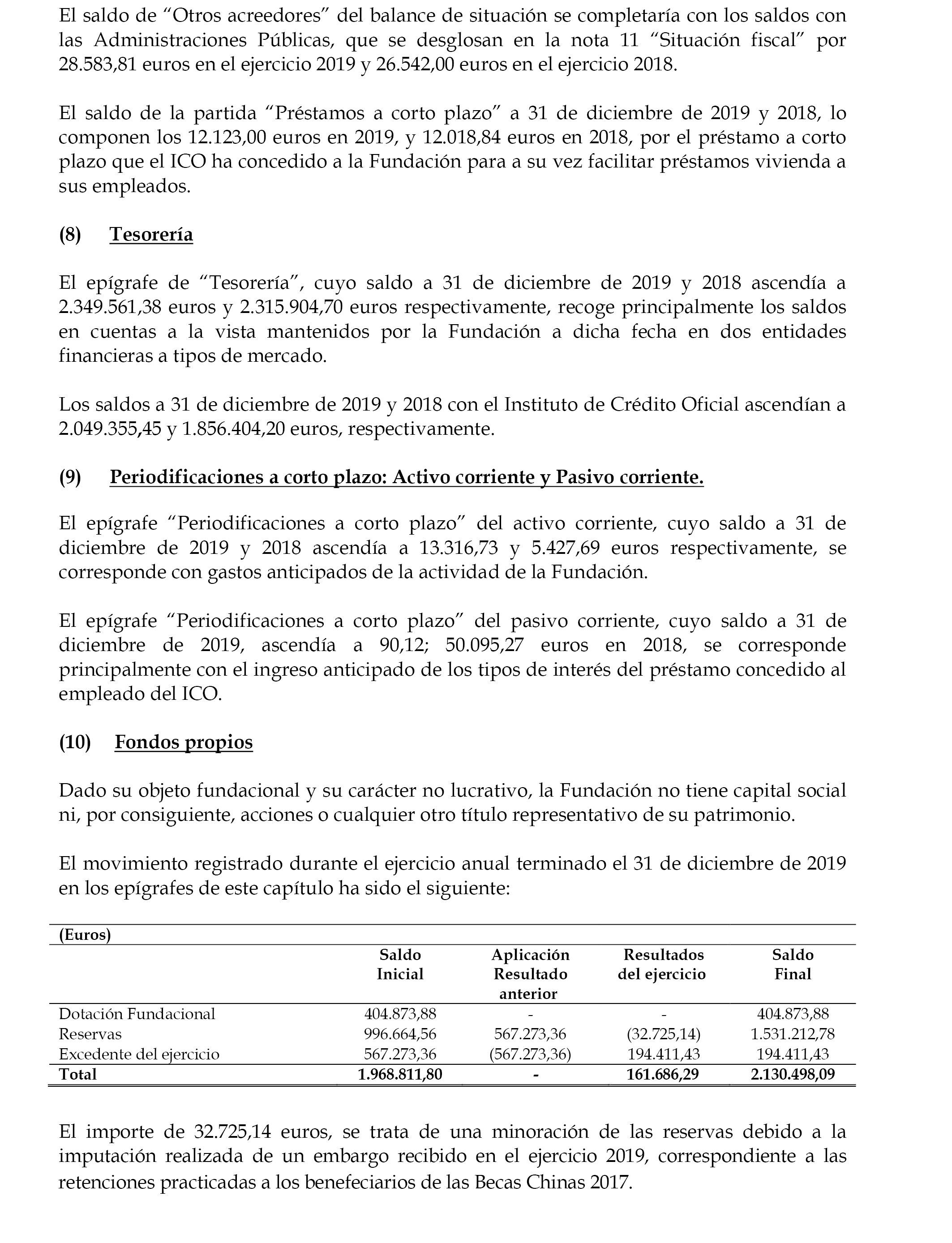 El saldo de “Otros acreedores” del balance de situación se completaría con los saldos con las Administraciones Públicas, que se desglosan en la nota 11 “Situación fiscal” por 28.583,81 euros en el ejercicio 2019 y 26.542,00 euros en el ejercicio 2018.

El saldo de la partida “Préstamos a corto plazo” a 31 de diciembre de 2019 y 2018, lo componen los 12.123,00 euros en 2019, y 12.018,84 euros en 2018, por el préstamo a corto plazo que el ICO ha concedido a la Fundación para a su vez facilitar préstamos vivienda a sus empleados.

(8) Tesorería

El epígrafe de “Tesorería”, cuyo saldo a 31 de diciembre de 2019 y 2018 ascendía a 2.349.561,38 euros y 2.315.904,70 euros respectivamente, recoge principalmente los saldos en cuentas a la vista mantenidos por la Fundación a dicha fecha en dos entidades financieras a tipos de mercado.

Los saldos a 31 de diciembre de 2019 y 2018 con el Instituto de Crédito Oficial ascendían a 2.049.355,45 y 1.856.404,20 euros, respectivamente.

(9) Periodificaciones a corto plazo: Activo corriente y Pasivo corriente.

El epígrafe “Periodificaciones a corto plazo” del activo corriente, cuyo saldo a 31 de diciembre de 2019 y 2018 ascendía a 13.316,73 y 5.427,69 euros respectivamente, se corresponde con gastos anticipados de la actividad de la Fundación.

El epígrafe “Periodificaciones a corto plazo” del pasivo corriente, cuyo saldo a 31 de diciembre de 2019, ascendía a 90,12; 50.095,27 euros en 2018, se corresponde principalmente con el ingreso anticipado de los tipos de interés del préstamo concedido al empleado del ICO.

(10) Fondos propios

Dado su objeto fundacional y su carácter no lucrativo, la Fundación no tiene capital social ni, por consiguiente, acciones o cualquier otro título representativo de su patrimonio.

El movimiento registrado durante el ejercicio anual terminado el 31 de diciembre de 2019 en los epígrafes de este capítulo ha sido el siguiente:

| (Euros) | Saldo Inicial | Aplicación Resultado anterior | Resultados del ejercicio | Saldo Final |
|---|---|---|---|---|
| Dotación Fundacional | 404.873,88 | - | - | 404.873,88 |
| Reservas | 996.664,56 | 567.273,36 | (32.725,14) | 1.531.212,78 |
| Excedente del ejercicio | 567.273,36 | (567.273,36) | 194.411,43 | 194.411,43 |
| Total | 1.968.811,80 | - | 161.686,29 | 2.130.498,09 |

El importe de 32.725,14 euros, se trata de una minoración de las reservas debido a la imputación realizada de un embargo recibido en el ejercicio 2019, correspondiente a las retenciones practicadas a los benefeciarios de las Becas Chinas 2017.